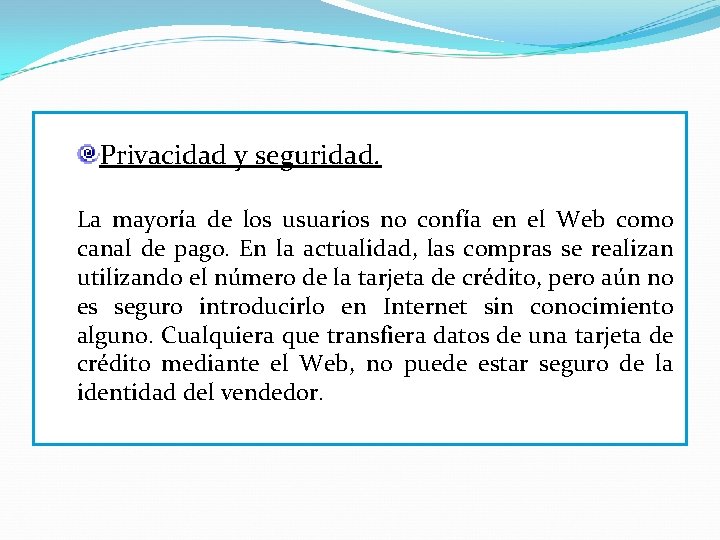 Privacidad y seguridad.

La mayoría de los usuarios no confía en el Web como canal de pago. En la actualidad, las compras se realizan utilizando el número de la tarjeta de crédito, pero aún no es seguro introducirlo en Internet sin conocimiento alguno. Cualquiera que transfiera datos de una tarjeta de crédito mediante el Web, no puede estar seguro de la identidad del vendedor.